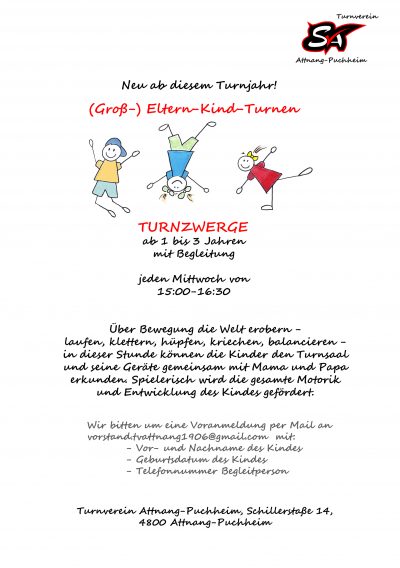 Turnverein
SA
Attnang-Puchheim

Neu ab diesem Turnjahr!

(Groß-) Eltern-Kind-Turnen

TURNZWERGE
ab 1 bis 3 Jahren
mit Begleitung

jeden Mittwoch von
15:00-16:30

Über Bewegung die Welt erobern - laufen, klettern, hüpfen, kriechen, balancieren - in dieser Stunde können die Kinder den Turnsaal und seine Geräte gemeinsam mit Mama und Papa erkunden. Spielerisch wird die gesamte Motorik und Entwicklung des Kindes gefördert.

Wir bitten um eine Voranmeldung per Mail an vorstand.tvattnang1906@gmail.com mit:
- Vor- und Nachname des Kindes
- Geburtsdatum des Kindes
- Telefonnummer Begleitperson

Turnverein Attnang-Puchheim, Schillerstaße 14,
4800 Attnang-Puchheim